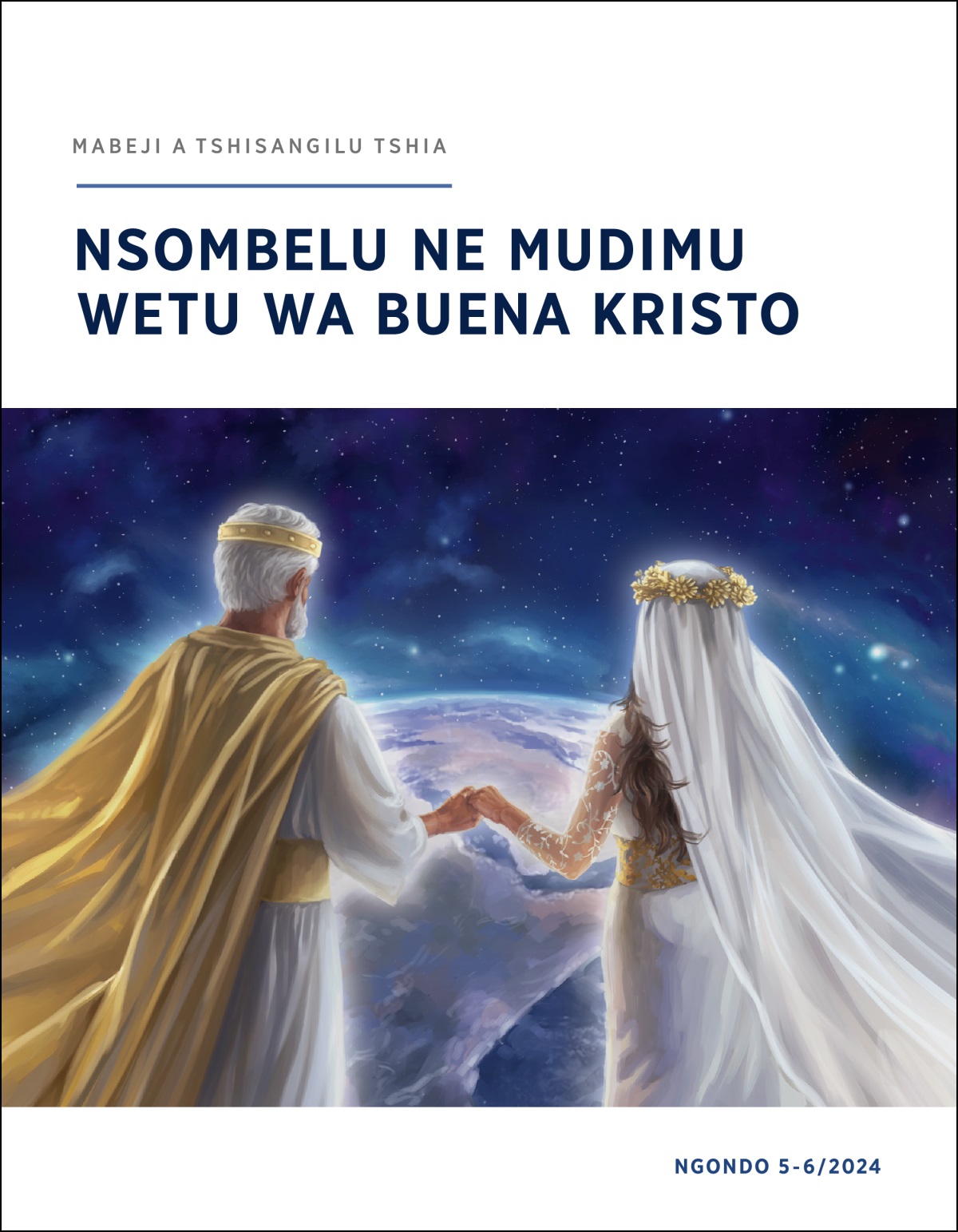 MABEJI A TSHISANGILU TSHIA

NSOMBELU NE MUDIMU WETU WA BUENA KRISTO

NGONDO 5-6/2024